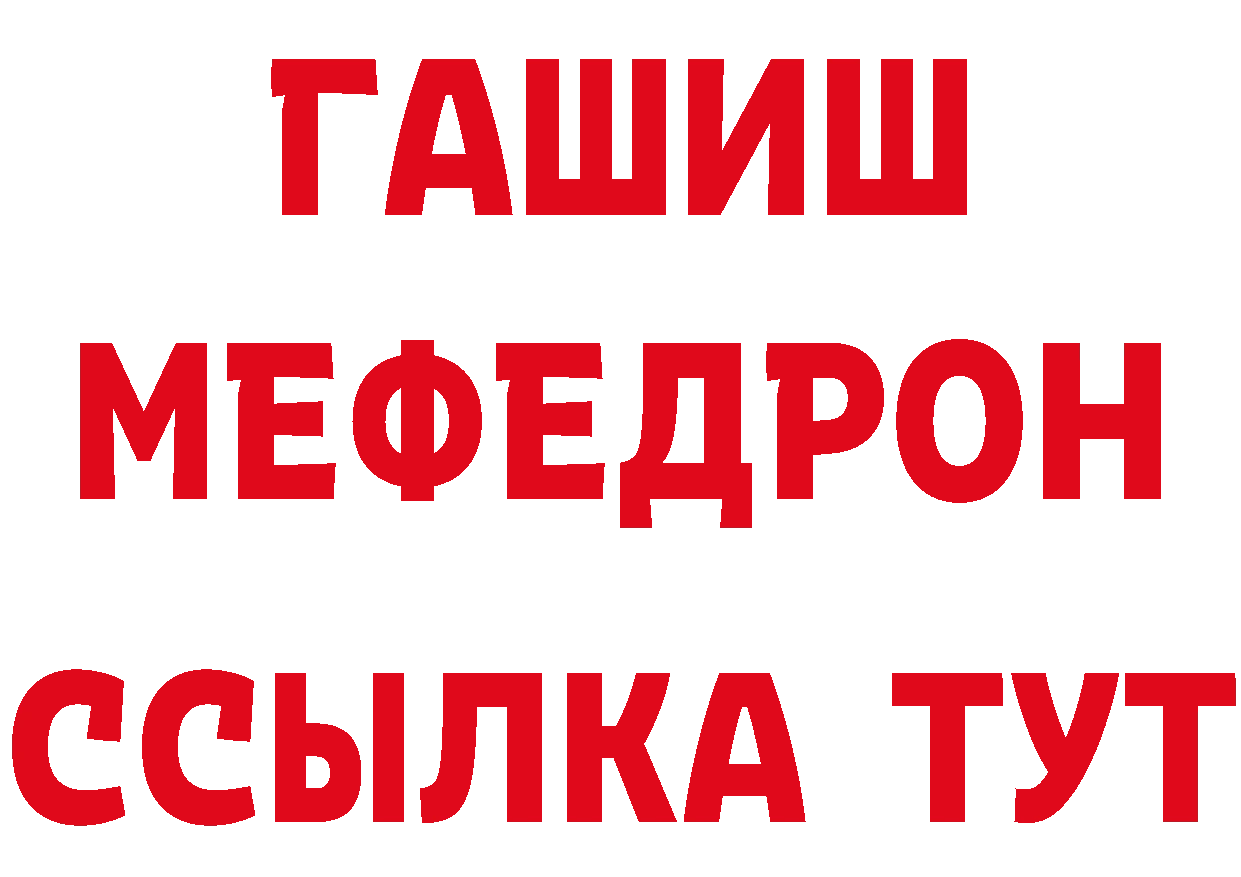 ГАШИШ
МЕФЕДРОН
ССЫЛКА ТУТ